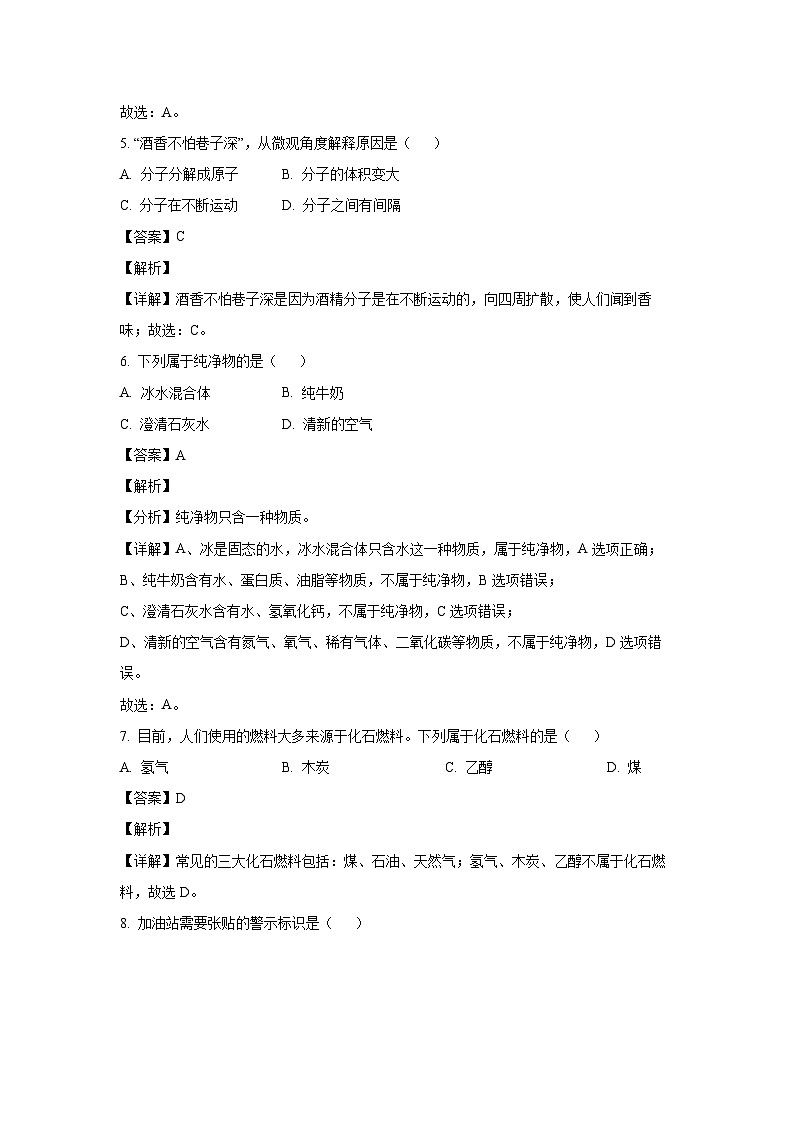 故选：A。

5. “酒香不怕巷子深”，从微观角度解释原因是（　）

A. 分子分解成原子　　B. 分子的体积变大

C. 分子在不断运动　　D. 分子之间有间隔

【答案】C

【解析】

【详解】酒香不怕巷子深是因为酒精分子是在不断运动的，向四周扩散，使人们闻到香味；故选：C。

6. 下列属于纯净物的是（　）

A. 冰水混合体　　B. 纯牛奶

C. 澄清石灰水　　D. 清新的空气

【答案】A

【解析】

【分析】纯净物只含一种物质。

【详解】A、冰是固态的水，冰水混合体只含水这一种物质，属于纯净物，A 选项正确；

B、纯牛奶含有水、蛋白质、油脂等物质，不属于纯净物，B 选项错误；

C、澄清石灰水含有水、氢氧化钙，不属于纯净物，C 选项错误；

D、清新的空气含有氮气、氧气、稀有气体、二氧化碳等物质，不属于纯净物，D 选项错误。

故选：A。

7. 目前，人们使用的燃料大多来源于化石燃料。下列属于化石燃料的是（　）

A. 氢气　　B. 木炭　　C. 乙醇　　D. 煤

【答案】D

【解析】

【详解】常见的三大化石燃料包括：煤、石油、天然气；氢气、木炭、乙醇不属于化石燃料，故选 D。

8. 加油站需要张贴的警示标识是（　）